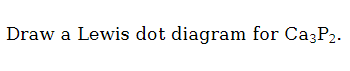 Draw a Lewis dot diagram for $Ca_3P_2$.